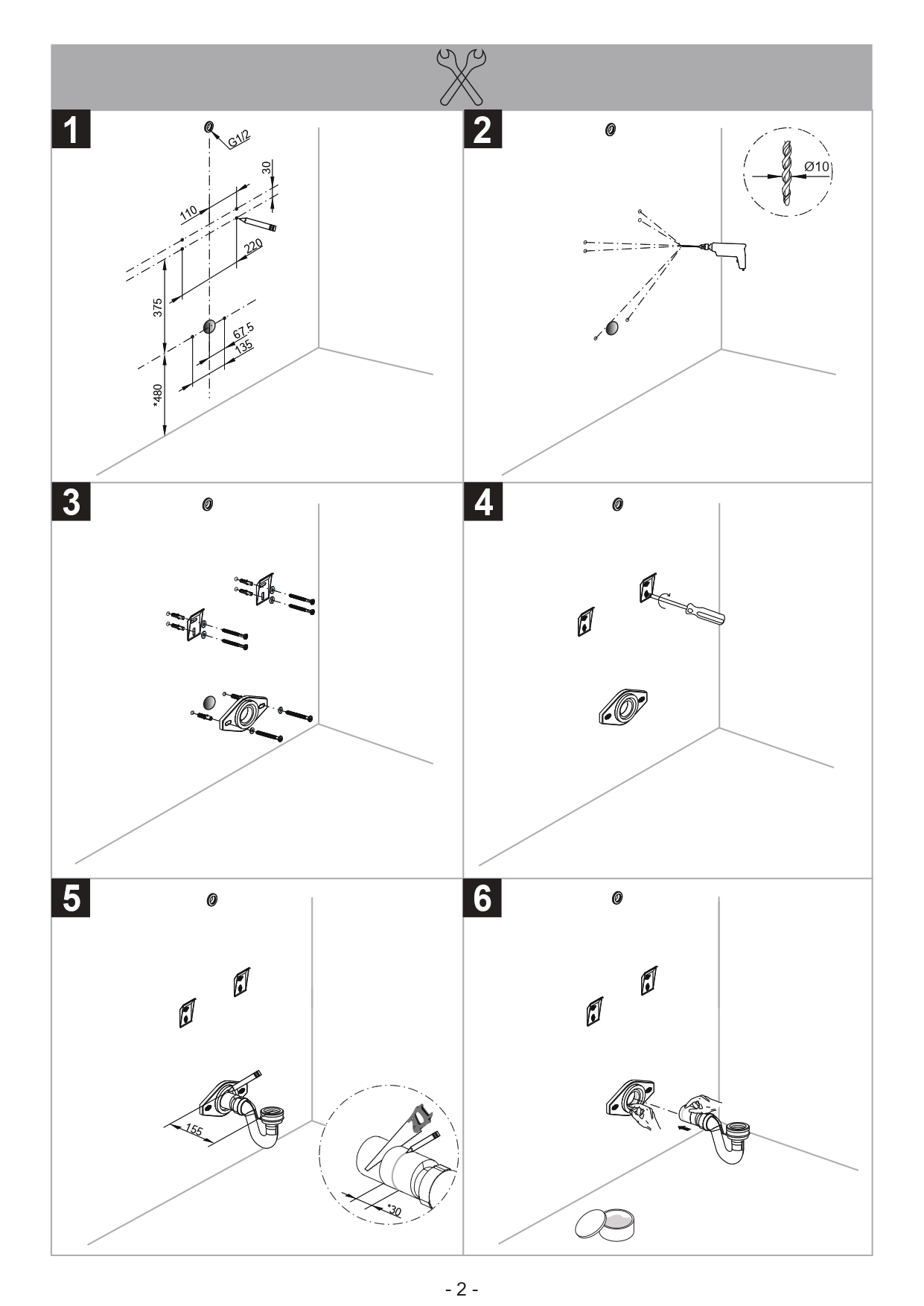 1

G1/2

30

110

220

375

67.5

135

*480

2

Ø10

3

4

5

155

*30

6

- 2 -